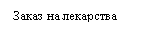 Заказ на лекарства